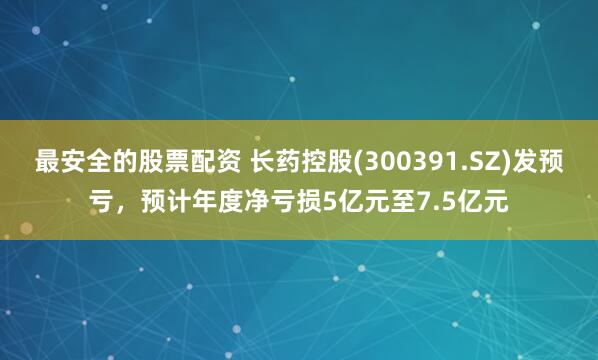 最安全的股票配资 长药控股(300391.SZ)发预亏，预计年度净亏损5亿元至7.5亿元